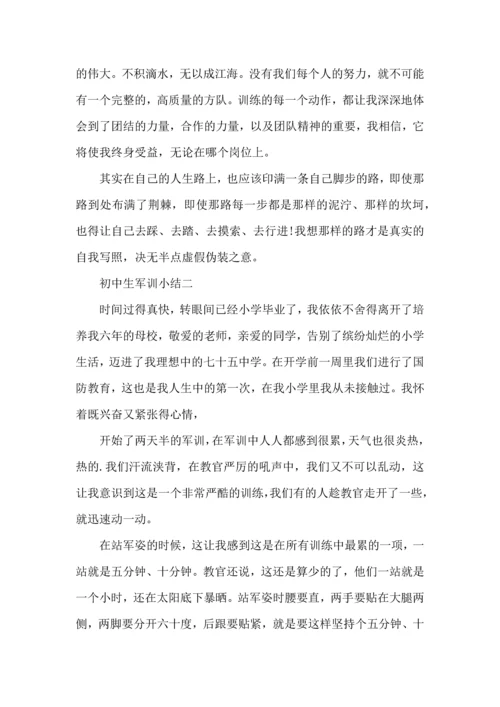 的伟大。不积滴水，无以成江海。没有我们每个人的努力，就不可能有一个完整的，高质量的方队。训练的每一个动作，都让我深深地体会到了团结的力量，合作的力量，以及团队精神的重要，我相信，它将使我终身受益，无论在哪个岗位上。

其实在自己的人生路上，也应该印满一条自己脚步的路，即使那路到处布满了荆棘，即使那路每一步都是那样的泥泞、那样的坎坷，也得让自己去踩、去踏、去摸索、去行进!我想那样的路才是真实的自我写照，决无半点虚假伪装之意。

初中生军训小结二

时间过得真快，转眼间已经小学毕业了，我依依不舍得离开了培养我六年的母校，敬爱的老师，亲爱的同学，告别了缤纷灿烂的小学生活，迈进了我理想中的七十五中学。在开学前一周里我们进行了国防教育，这也是我人生中的第一次，在我小学里我从未接触过。我怀着既兴奋又紧张得心情，

开始了两天半的军训，在军训中人人都感到很累，天气也很炎热，热的.我们汗流浃背，在教官严厉的吼声中，我们又不可以乱动，这让我意识到这是一个非常严酷的训练，我们有的人趁教官走开了一些，就迅速动一动。

在站军姿的时候，这让我感到这是在所有训练中最累的一项，一站就是五分钟、十分钟。教官还说，这还是算少的了，他们一站就是一个小时，还在太阳底下暴晒。站军姿时腰要直，两手要贴在大腿两侧，两脚要分开六十度，后跟要贴紧，就是要这样坚持个五分钟、十